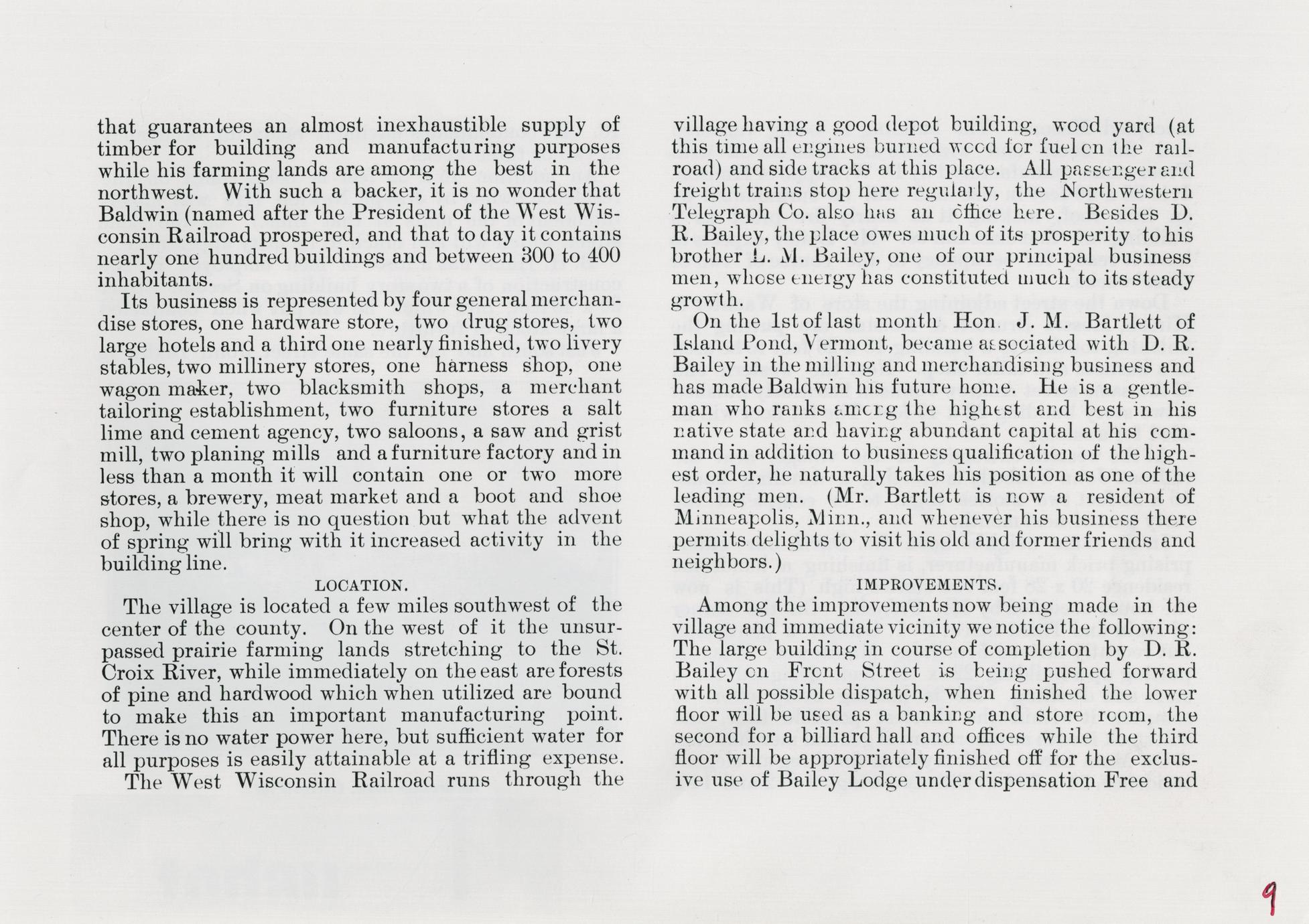 that guarantees an almost inexhaustible supply of timber for building and manufacturing purposes while his farming lands are among the best in the northwest. With such a backer, it is no wonder that Baldwin (named after the President of the West Wisconsin Railroad prospered, and that to day it contains nearly one hundred buildings and between 300 to 400 inhabitants.

Its business is represented by four general merchandise stores, one hardware store, two drug stores, two large hotels and a third one nearly finished, two livery stables, two millinery stores, one harness shop, one wagon maker, two blacksmith shops, a merchant tailoring establishment, two furniture stores a salt lime and cement agency, two saloons, a saw and grist mill, two planing mills and a furniture factory and in less than a month it will contain one or two more stores, a brewery, meat market and a boot and shoe shop, while there is no question but what the advent of spring will bring with it increased activity in the building line.

LOCATION.

The village is located a few miles southwest of the center of the county. On the west of it the unsurpassed prairie farming lands stretching to the St. Croix River, while immediately on the east are forests of pine and hardwood which when utilized are bound to make this an important manufacturing point. There is no water power here, but sufficient water for all purposes is easily attainable at a trifling expense.

The West Wisconsin Railroad runs through the village having a good depot building, wood yard (at this time all engines burned wood for fuel on the railroad) and side tracks at this place. All passenger and freight trains stop here regularly, the Northwestern Telegraph Co. also has an office here. Besides D. R. Bailey, the place owes much of its prosperity to his brother L. M. Bailey, one of our principal business men, whose energy has constituted much to its steady growth.

On the 1st of last month Hon. J. M. Bartlett of Island Pond, Vermont, became associated with D. R. Bailey in the milling and merchandising business and has made Baldwin his future home. He is a gentleman who ranks among the highest and best in his native state and having abundant capital at his command in addition to business qualification of the highest order, he naturally takes his position as one of the leading men. (Mr. Bartlett is now a resident of Minneapolis, Minn., and whenever his business there permits delights to visit his old and former friends and neighbors.)

IMPROVEMENTS.

Among the improvements now being made in the village and immediate vicinity we notice the following: The large building in course of completion by D. R. Bailey on Front Street is being pushed forward with all possible dispatch, when finished the lower floor will be used as a banking and store room, the second for a billiard hall and offices while the third floor will be appropriately finished off for the exclusive use of Bailey Lodge under dispensation Free and

9